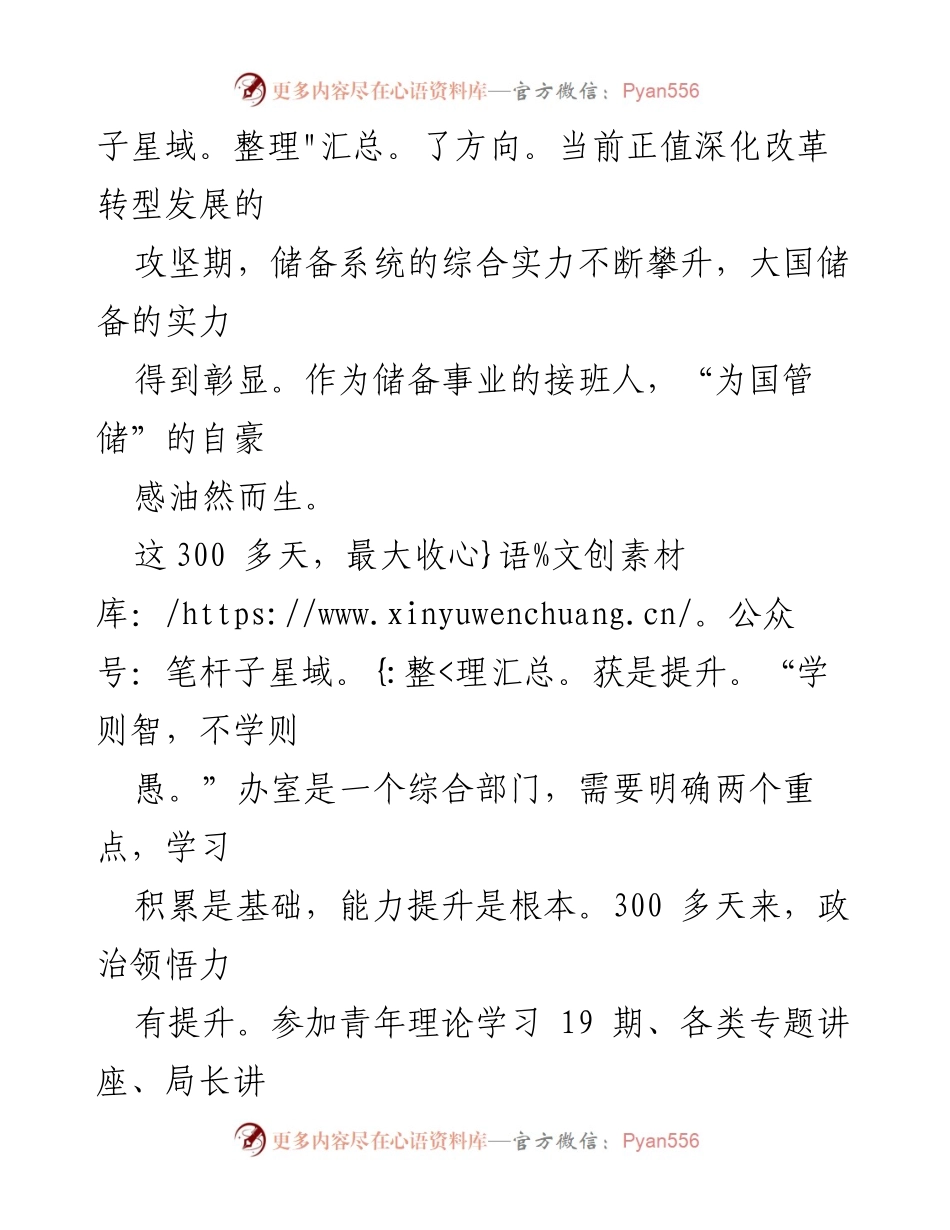 更多内容尽在心语资料库—官方微信：Pyan556

子星域。整理"汇总。了方向。当前正值深化改革转型发展的

攻坚期，储备系统的综合实力不断攀升，大国储备的实力

得到彰显。作为储备事业的接班人，“为国管储”的自豪

感油然而生。

这 300 多天，最大收心}语%文创素材库：/https://www.xinyuwenchuang.cn/。公众号：笔杆子星域。{:整<理汇总。获是提升。“学则智，不学则

愚。”办室是一个综合部门，需要明确两个重点，学习

积累是基础，能力提升是根本。300 多天来，政治领悟力

有提升。参加青年理论学习 19 期、各类专题讲座、局长讲

更多内容尽在心语资料库—官方微信：Pyan556